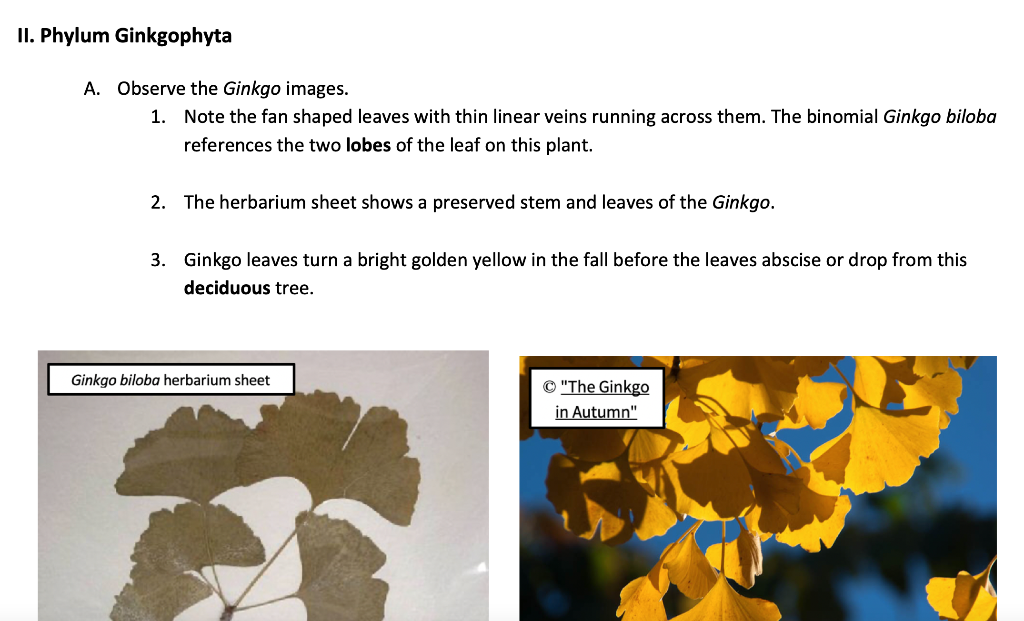 II. Phylum Ginkgophyta

A. Observe the Ginkgo images.

1. Note the fan shaped leaves with thin linear veins running across them. The binomial Ginkgo biloba references the two lobes of the leaf on this plant.

2. The herbarium sheet shows a preserved stem and leaves of the Ginkgo.

3. Ginkgo leaves turn a bright golden yellow in the fall before the leaves abscise or drop from this deciduous tree.

Ginkgo biloba herbarium sheet

© "The Ginkgo in Autumn"